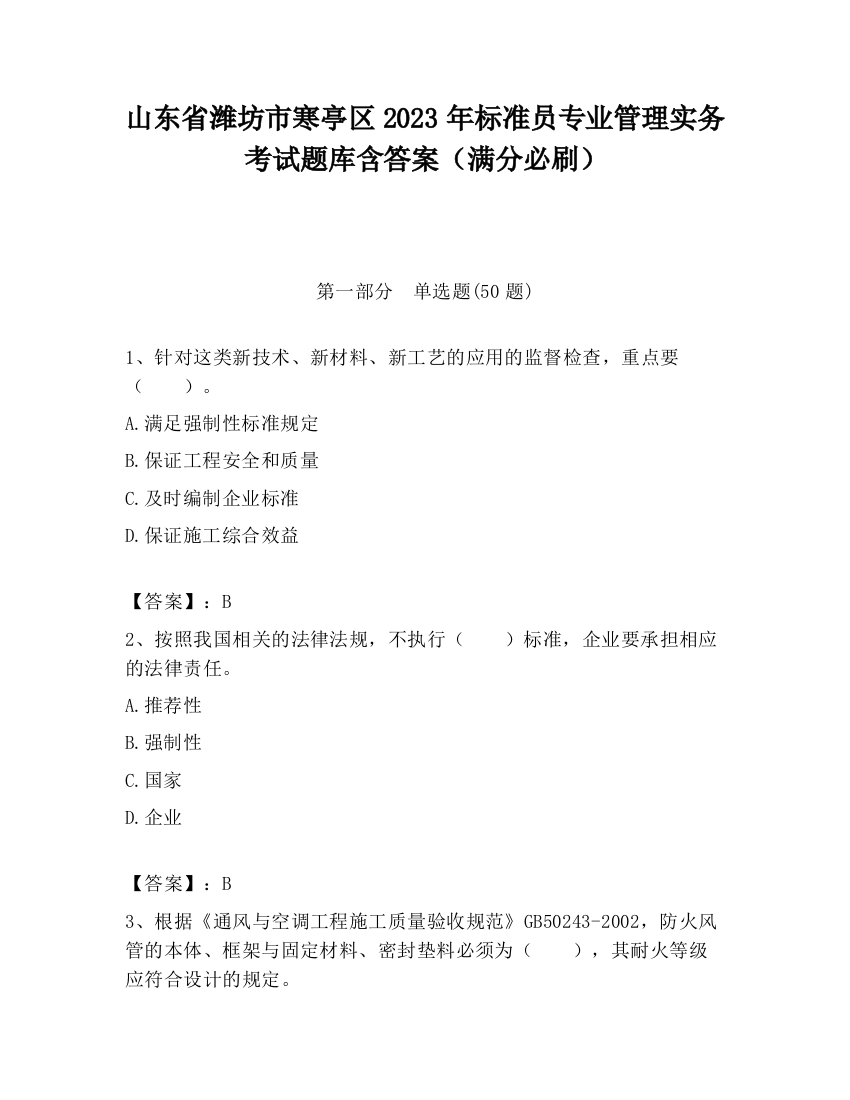 山东省潍坊市寒亭区2023年标准员专业管理实务考试题库含答案（满分必刷）

第一部分　单选题(50题)

1、针对这类新技术、新材料、新工艺的应用的监督检查，重点要（　　）。

A.满足强制性标准规定

B.保证工程安全和质量

C.及时编制企业标准

D.保证施工综合效益

【答案】：B

2、按照我国相关的法律法规，不执行（　　）标准，企业要承担相应的法律责任。

A.推荐性

B.强制性

C.国家

D.企业

【答案】：B

3、根据《通风与空调工程施工质量验收规范》GB50243-2002，防火风管的本体、框架与固定材料、密封垫料必须为（　　），其耐火等级应符合设计的规定。